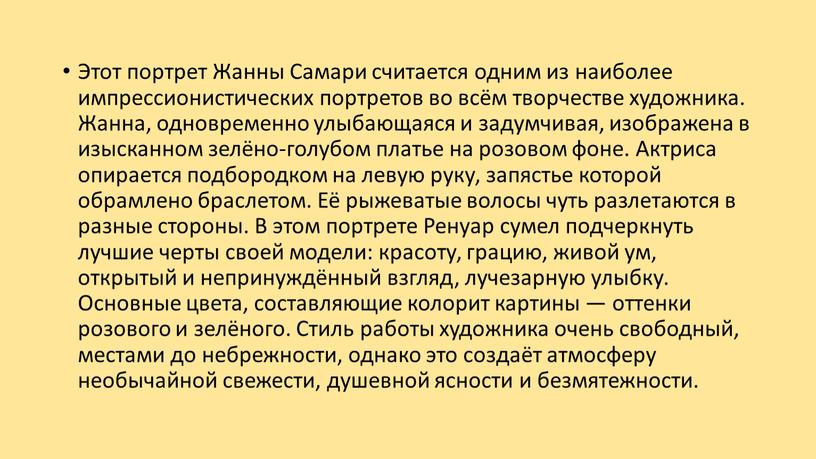 • Этот портрет Жанны Самари считается одним из наиболее импрессионистических портретов во всём творчестве художника. Жанна, одновременно улыбающаяся и задумчивая, изображена в изысканном зелёно-голубом платье на розовом фоне. Актриса опирается подбородком на левую руку, запястье которой обрамлено браслетом. Её рыжеватые волосы чуть разлетаются в разные стороны. В этом портрете Ренуар сумел подчеркнуть лучшие черты своей модели: красоту, грацию, живой ум, открытый и непринуждённый взгляд, лучезарную улыбку. Основные цвета, составляющие колорит картины — оттенки розового и зелёного. Стиль работы художника очень свободный, местами до небрежности, однако это создаёт атмосферу необычайной свежести, душевной ясности и безмятежности.